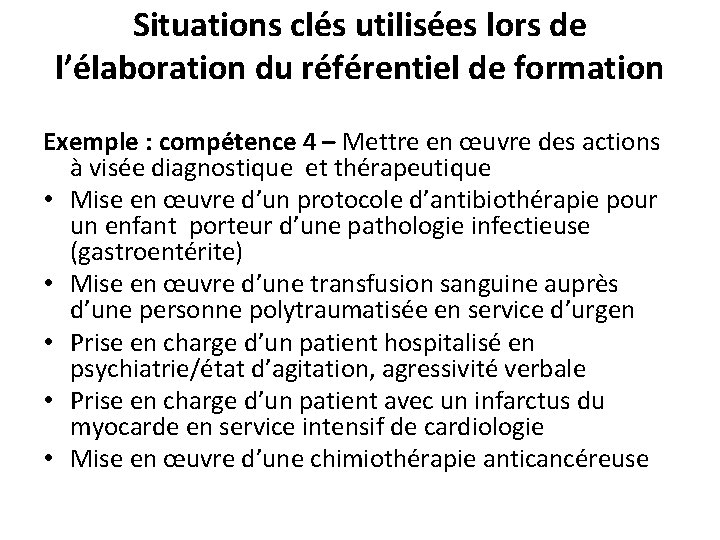 Situations clés utilisées lors de l'élaboration du référentiel de formation

Exemple : compétence 4 – Mettre en œuvre des actions à visée diagnostique et thérapeutique

• Mise en œuvre d'un protocole d'antibiothérapie pour un enfant porteur d'une pathologie infectieuse (gastroentérite)
• Mise en œuvre d'une transfusion sanguine auprès d'une personne polytraumatisée en service d'urgen
• Prise en charge d'un patient hospitalisé en psychiatrie/état d'agitation, agressivité verbale
• Prise en charge d'un patient avec un infarctus du myocarde en service intensif de cardiologie
• Mise en œuvre d'une chimiothérapie anticancéreuse